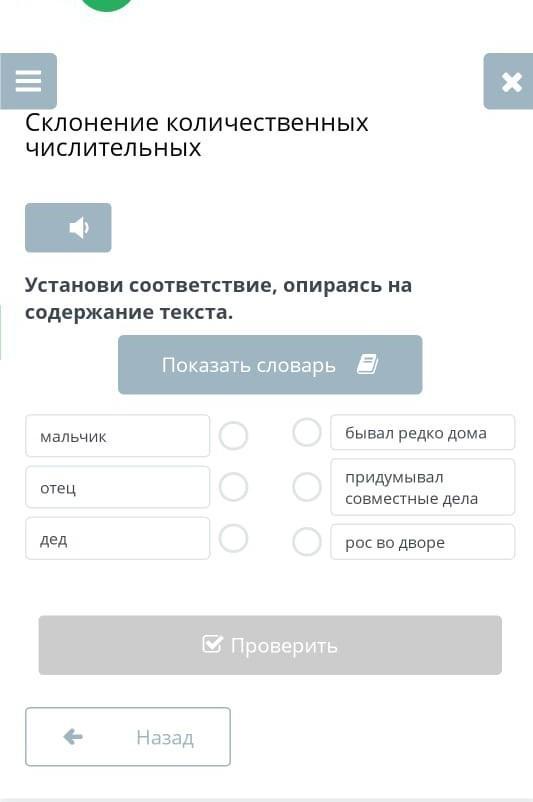 Склонение количественных числительных

Установи соответствие, опираясь на содержание текста.

Показать словарь

мальчик

отец

дед

бывал редко дома

придумывал совместные дела

рос во дворе

Проверить

Назад